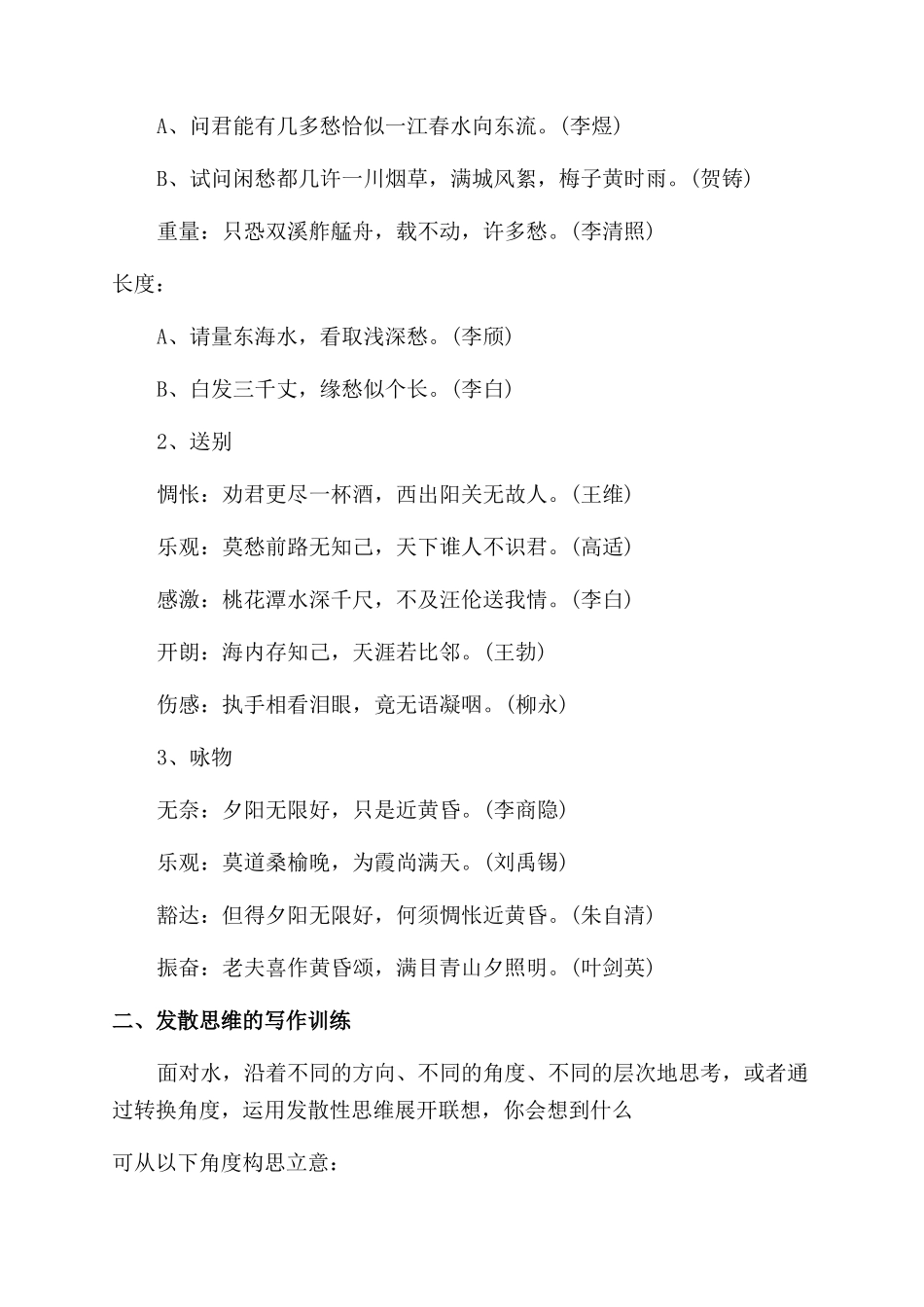 A、问君能有几多愁恰似一江春水向东流。(李煜)

B、试问闲愁都几许一川烟草，满城风絮，梅子黄时雨。(贺铸)

重量：只恐双溪舴艋舟，载不动，许多愁。(李清照)

长度：

A、请量东海水，看取浅深愁。(李颀)

B、白发三千丈，缘愁似个长。(李白)

2、送别

惆怅：劝君更尽一杯酒，西出阳关无故人。(王维)

乐观：莫愁前路无知己，天下谁人不识君。(高适)

感激：桃花潭水深千尺，不及汪伦送我情。(李白)

开朗：海内存知己，天涯若比邻。(王勃)

伤感：执手相看泪眼，竟无语凝咽。(柳永)

3、咏物

无奈：夕阳无限好，只是近黄昏。(李商隐)

乐观：莫道桑榆晚，为霞尚满天。(刘禹锡)

豁达：但得夕阳无限好，何须惆怅近黄昏。(朱自清)

振奋：老夫喜作黄昏颂，满目青山夕照明。(叶剑英)

二、发散思维的写作训练

面对水，沿着不同的方向、不同的角度、不同的层次地思考，或者通过转换角度，运用发散性思维展开联想，你会想到什么

可从以下角度构思立意：